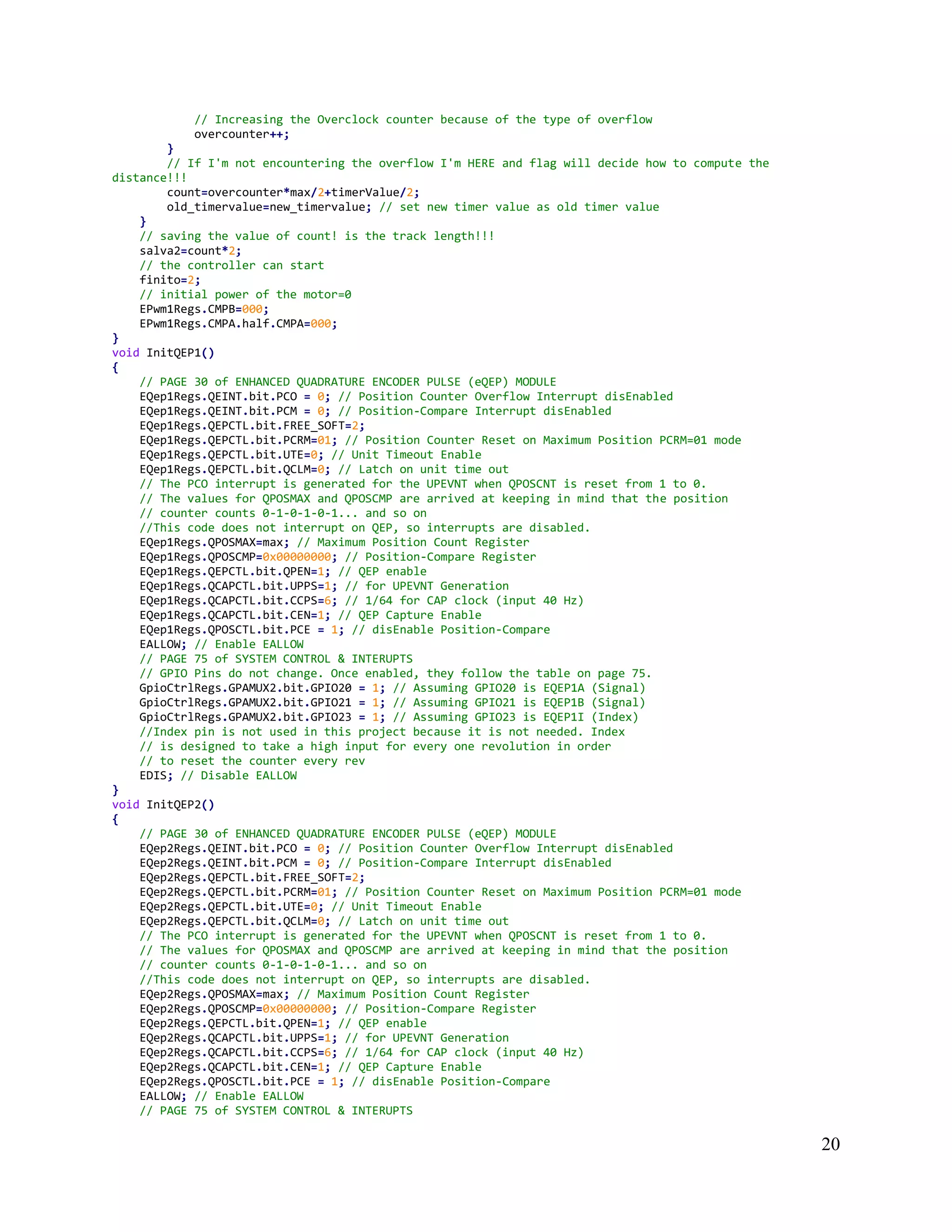 // Increasing the Overclock counter because of the type of overflow
            overcounter++;
        }
        // If I'm not encountering the overflow I'm HERE and flag will decide how to compute the distance!!!
        count=overcounter*max/2+timerValue/2;
        old_timervalue=new_timervalue; // set new timer value as old timer value
    }
    // saving the value of count! is the track length!!!
    salva2=count*2;
    // the controller can start
    finito=2;
    // initial power of the motor=0
    EPwm1Regs.CMPB=000;
    EPwm1Regs.CMPA.half.CMPA=000;
}
void InitQEP1()
{
    // PAGE 30 of ENHANCED QUADRATURE ENCODER PULSE (eQEP) MODULE
    EQep1Regs.QEINT.bit.PCO = 0; // Position Counter Overflow Interrupt disEnabled
    EQep1Regs.QEINT.bit.PCM = 0; // Position-Compare Interrupt disEnabled
    EQep1Regs.QEPCTL.bit.FREE_SOFT=2;
    EQep1Regs.QEPCTL.bit.PCRM=01; // Position Counter Reset on Maximum Position PCRM=01 mode
    EQep1Regs.QEPCTL.bit.UTE=0; // Unit Timeout Enable
    EQep1Regs.QEPCTL.bit.QCLM=0; // Latch on unit time out
    // The PCO interrupt is generated for the UPEVNT when QPOSCNT is reset from 1 to 0.
    // The values for QPOSMAX and QPOSCMP are arrived at keeping in mind that the position
    // counter counts 0-1-0-1-0-1... and so on
    //This code does not interrupt on QEP, so interrupts are disabled.
    EQep1Regs.QPOSMAX=max; // Maximum Position Count Register
    EQep1Regs.QPOSCMP=0x00000000; // Position-Compare Register
    EQep1Regs.QEPCTL.bit.QPEN=1; // QEP enable
    EQep1Regs.QCAPCTL.bit.UPPS=1; // for UPEVNT Generation
    EQep1Regs.QCAPCTL.bit.CCPS=6; // 1/64 for CAP clock (input 40 Hz)
    EQep1Regs.QCAPCTL.bit.CEN=1; // QEP Capture Enable
    EQep1Regs.QPOSCTL.bit.PCE = 1; // disEnable Position-Compare
    EALLOW; // Enable EALLOW
    // PAGE 75 of SYSTEM CONTROL & INTERUPTS
    // GPIO Pins do not change. Once enabled, they follow the table on page 75.
    GpioCtrlRegs.GPAMUX2.bit.GPIO20 = 1; // Assuming GPIO20 is EQEP1A (Signal)
    GpioCtrlRegs.GPAMUX2.bit.GPIO21 = 1; // Assuming GPIO21 is EQEP1B (Signal)
    GpioCtrlRegs.GPAMUX2.bit.GPIO23 = 1; // Assuming GPIO23 is EQEP1I (Index)
    //Index pin is not used in this project because it is not needed. Index
    // is designed to take a high input for every one revolution in order
    // to reset the counter every rev
    EDIS; // Disable EALLOW
}
void InitQEP2()
{
    // PAGE 30 of ENHANCED QUADRATURE ENCODER PULSE (eQEP) MODULE
    EQep2Regs.QEINT.bit.PCO = 0; // Position Counter Overflow Interrupt disEnabled
    EQep2Regs.QEINT.bit.PCM = 0; // Position-Compare Interrupt disEnabled
    EQep2Regs.QEPCTL.bit.FREE_SOFT=2;
    EQep2Regs.QEPCTL.bit.PCRM=01; // Position Counter Reset on Maximum Position PCRM=01 mode
    EQep2Regs.QEPCTL.bit.UTE=0; // Unit Timeout Enable
    EQep2Regs.QEPCTL.bit.QCLM=0; // Latch on unit time out
    // The PCO interrupt is generated for the UPEVNT when QPOSCNT is reset from 1 to 0.
    // The values for QPOSMAX and QPOSCMP are arrived at keeping in mind that the position
    // counter counts 0-1-0-1-0-1... and so on
    //This code does not interrupt on QEP, so interrupts are disabled.
    EQep2Regs.QPOSMAX=max; // Maximum Position Count Register
    EQep2Regs.QPOSCMP=0x00000000; // Position-Compare Register
    EQep2Regs.QEPCTL.bit.QPEN=1; // QEP enable
    EQep2Regs.QCAPCTL.bit.UPPS=1; // for UPEVNT Generation
    EQep2Regs.QCAPCTL.bit.CCPS=6; // 1/64 for CAP clock (input 40 Hz)
    EQep2Regs.QCAPCTL.bit.CEN=1; // QEP Capture Enable
    EQep2Regs.QPOSCTL.bit.PCE = 1; // disEnable Position-Compare
    EALLOW; // Enable EALLOW
    // PAGE 75 of SYSTEM CONTROL & INTERUPTS

20